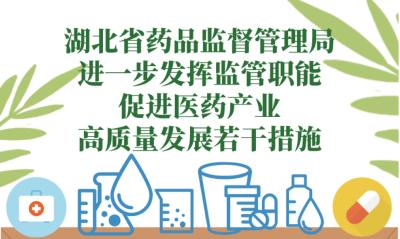 湖北省药品监督管理局
进一步发挥监管职能
促进医药产业
高质量发展若干措施